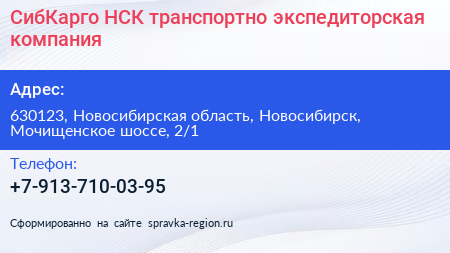 СибКарго НСК транспортно экспедиторская компания

Адрес:

630123, Новосибирская область, Новосибирск, Мочищенское шоссе, 2/1

Телефон:

+7-913-710-03-95

Сформированно на сайте spravka-region.ru